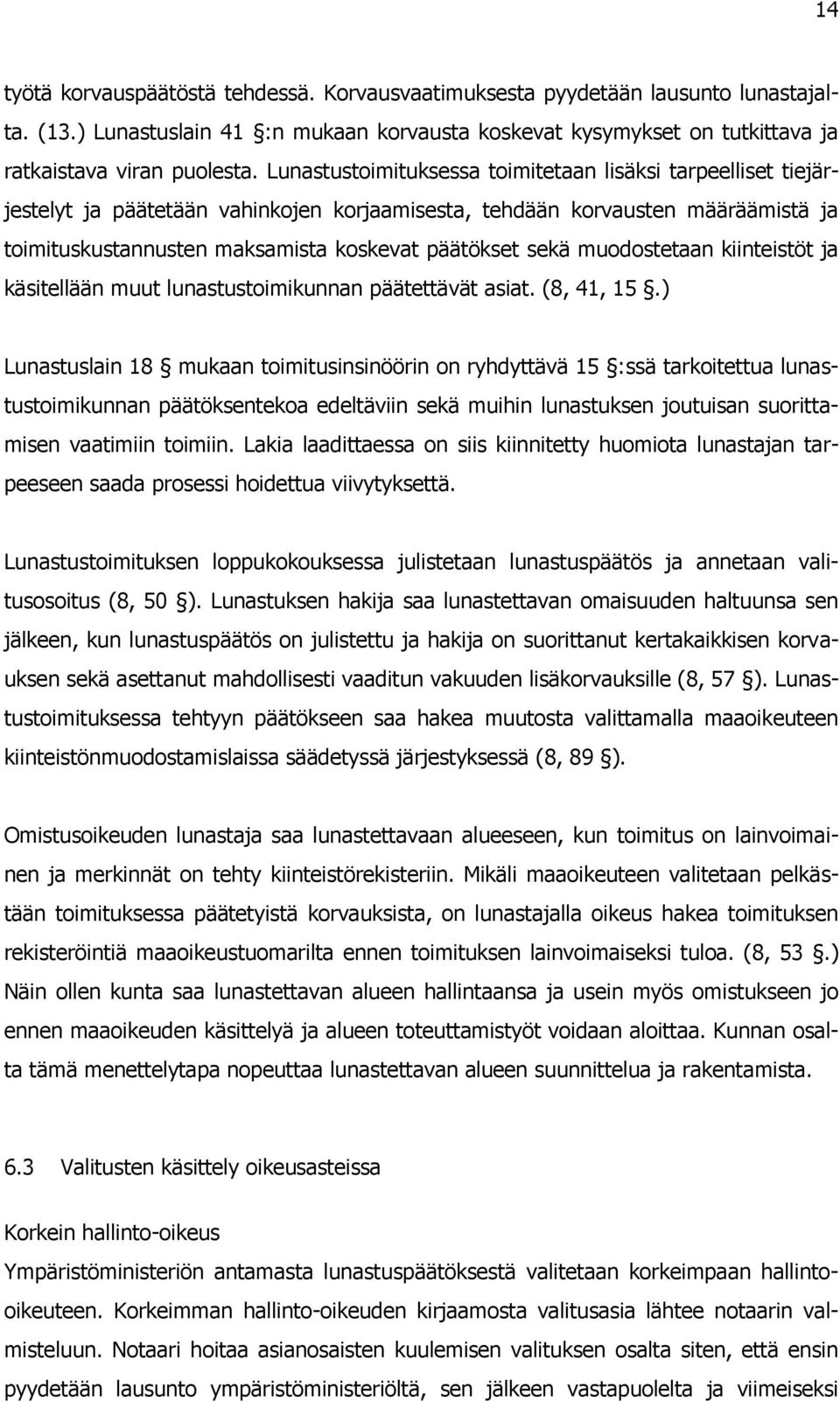 14

työtä korvauspäätöstä tehdessä. Korvausvaatimuksesta pyydetään lausunto lunastajalta. (13.) Lunastuslain 41 §:n mukaan korvausta koskevat kysymykset on tutkittava ja ratkaistava viran puolesta. Lunastustoimituksessa toimitetaan lisäksi tarpeelliset tiejärjestelyt ja päätetään vahinkojen korjaamisesta, tehdään korvausten määräämistä ja toimituskustannusten maksamista koskevat päätökset sekä muodostetaan kiinteistöt ja käsitellään muut lunastustoimikunnan päätettävät asiat. (8, 41, 15 §.)

Lunastuslain 18 § mukaan toimitusinsinöörin on ryhdyttävä 15 §:ssä tarkoitettua lunastustoimikunnan päätöksentekoa edeltäviin sekä muihin lunastuksen joutuisan suorittamisen vaatimiin toimiin. Lakia laadittaessa on siis kiinnitetty huomiota lunastajan tarpeeseen saada prosessi hoidettua viivytyksettä.

Lunastustoimituksen loppukokouksessa julistetaan lunastuspäätös ja annetaan valitusosoitus (8, 50 §). Lunastuksen hakija saa lunastettavan omaisuuden haltuunsa sen jälkeen, kun lunastuspäätös on julistettu ja hakija on suorittanut kertakaikkisen korvauksen sekä asettanut mahdollisesti vaaditun vakuuden lisäkorvauksille (8, 57 §). Lunastustoimituksessa tehtyyn päätökseen saa hakea muutosta valittamalla maaoikeuteen kiinteistönmuodostamislaissa säädetyssä järjestyksessä (8, 89 §).

Omistusoikeuden lunastaja saa lunastettavaan alueeseen, kun toimitus on lainvoimainen ja merkinnät on tehty kiinteistörekisteriin. Mikäli maaoikeuteen valitetaan pelkästään toimituksessa päätetyistä korvauksista, on lunastajalla oikeus hakea toimituksen rekisteröintiä maaoikeustuomarilta ennen toimituksen lainvoimaiseksi tuloa. (8, 53 §.) Näin ollen kunta saa lunastettavan alueen hallintaansa ja usein myös omistukseen jo ennen maaoikeuden käsittelyä ja alueen toteuttamistyöt voidaan aloittaa. Kunnan osalta tämä menettelytapa nopeuttaa lunastettavan alueen suunnittelua ja rakentamista.

6.3 Valitusten käsittely oikeusasteissa

Korkein hallinto-oikeus
Ympäristöministeriön antamasta lunastuspäätöksestä valitetaan korkeimpaan hallinto-oikeuteen. Korkeimman hallinto-oikeuden kirjaamosta valitusasia lähtee notaarin valmisteluun. Notaari hoitaa asianosaisten kuulemisen valituksen osalta siten, että ensin pyydetään lausunto ympäristöministeriöltä, sen jälkeen vastapuolelta ja viimeiseksi